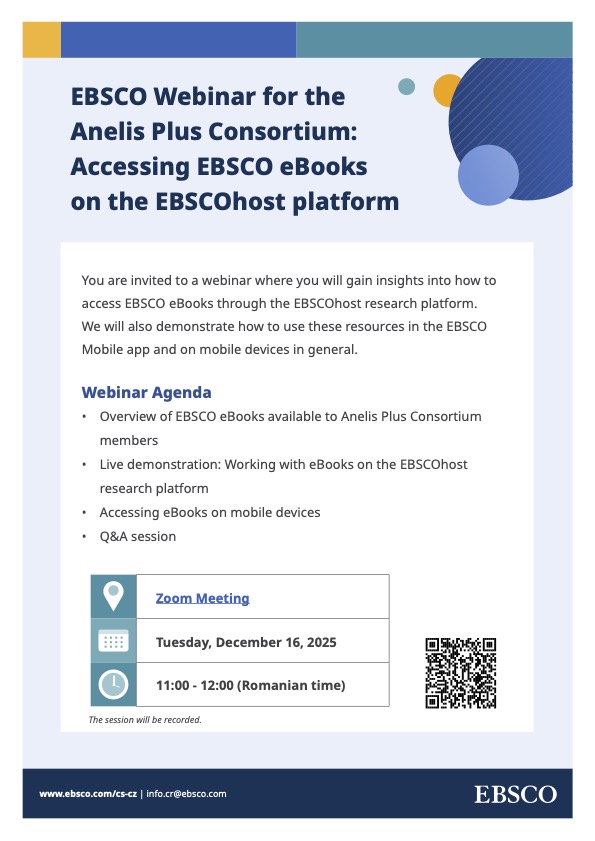 EBSCO Webinar for the Anelis Plus Consortium: Accessing EBSCO eBooks on the EBSCOhost platform

You are invited to a webinar where you will gain insights into how to access EBSCO eBooks through the EBSCOhost research platform. We will also demonstrate how to use these resources in the EBSCO Mobile app and on mobile devices in general.

Webinar Agenda

• Overview of EBSCO eBooks available to Anelis Plus Consortium members
• Live demonstration: Working with eBooks on the EBSCOhost research platform
• Accessing eBooks on mobile devices
• Q&A session

Zoom Meeting

Tuesday, December 16, 2025

11:00 - 12:00 (Romanian time)

The session will be recorded.

www.ebsco.com/cs-cz | info.cr@ebsco.com

EBSCO